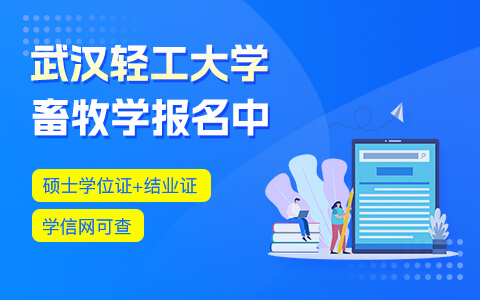 武汉轻工大学
畜牧学报名中

硕士学位证+结业证

学信网可查